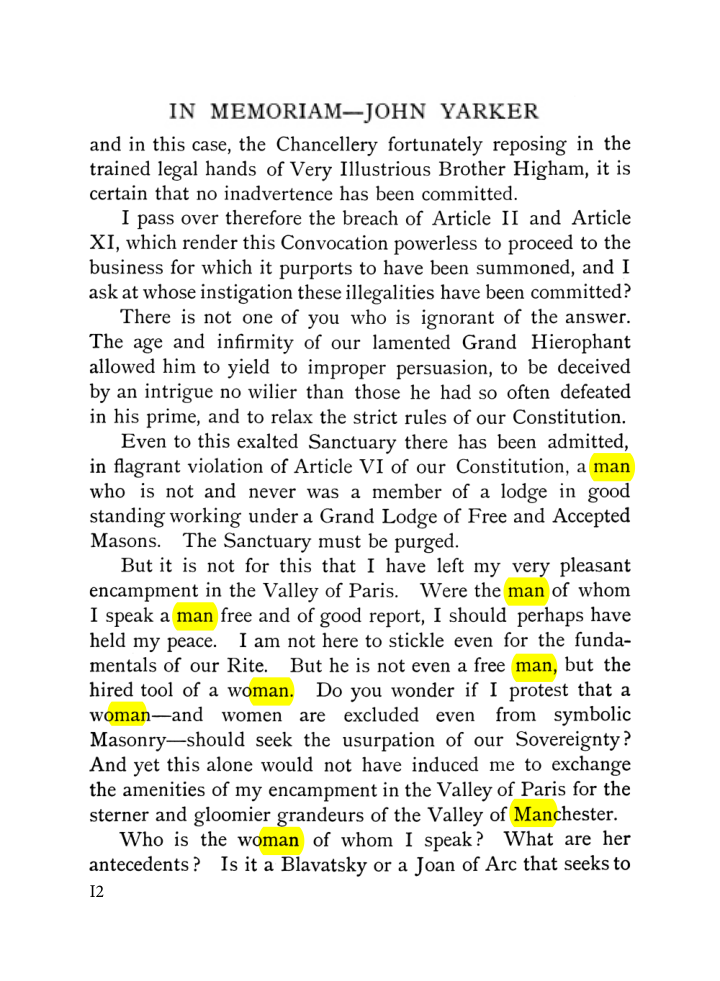 IN MEMORIAM—JOHN YARKER

and in this case, the Chancellery fortunately reposing in the trained legal hands of Very Illustrious Brother Higham, it is certain that no inadvertence has been committed.

I pass over therefore the breach of Article II and Article XI, which render this Convocation powerless to proceed to the business for which it purports to have been summoned, and I ask at whose instigation these illegalities have been committed?

There is not one of you who is ignorant of the answer. The age and infirmity of our lamented Grand Hierophant allowed him to yield to improper persuasion, to be deceived by an intrigue no wilier than those he had so often defeated in his prime, and to relax the strict rules of our Constitution.

Even to this exalted Sanctuary there has been admitted, in flagrant violation of Article VI of our Constitution, a man who is not and never was a member of a lodge in good standing working under a Grand Lodge of Free and Accepted Masons. The Sanctuary must be purged.

But it is not for this that I have left my very pleasant encampment in the Valley of Paris. Were the man of whom I speak a man free and of good report, I should perhaps have held my peace. I am not here to stickle even for the fundamentals of our Rite. But he is not even a free man, but the hired tool of a woman. Do you wonder if I protest that a woman—and women are excluded even from symbolic Masonry—should seek the usurpation of our Sovereignty? And yet this alone would not have induced me to exchange the amenities of my encampment in the Valley of Paris for the sterner and gloomier grandeurs of the Valley of Manchester.

Who is the woman of whom I speak? What are her antecedents? Is it a Blavatsky or a Joan of Arc that seeks to

I2